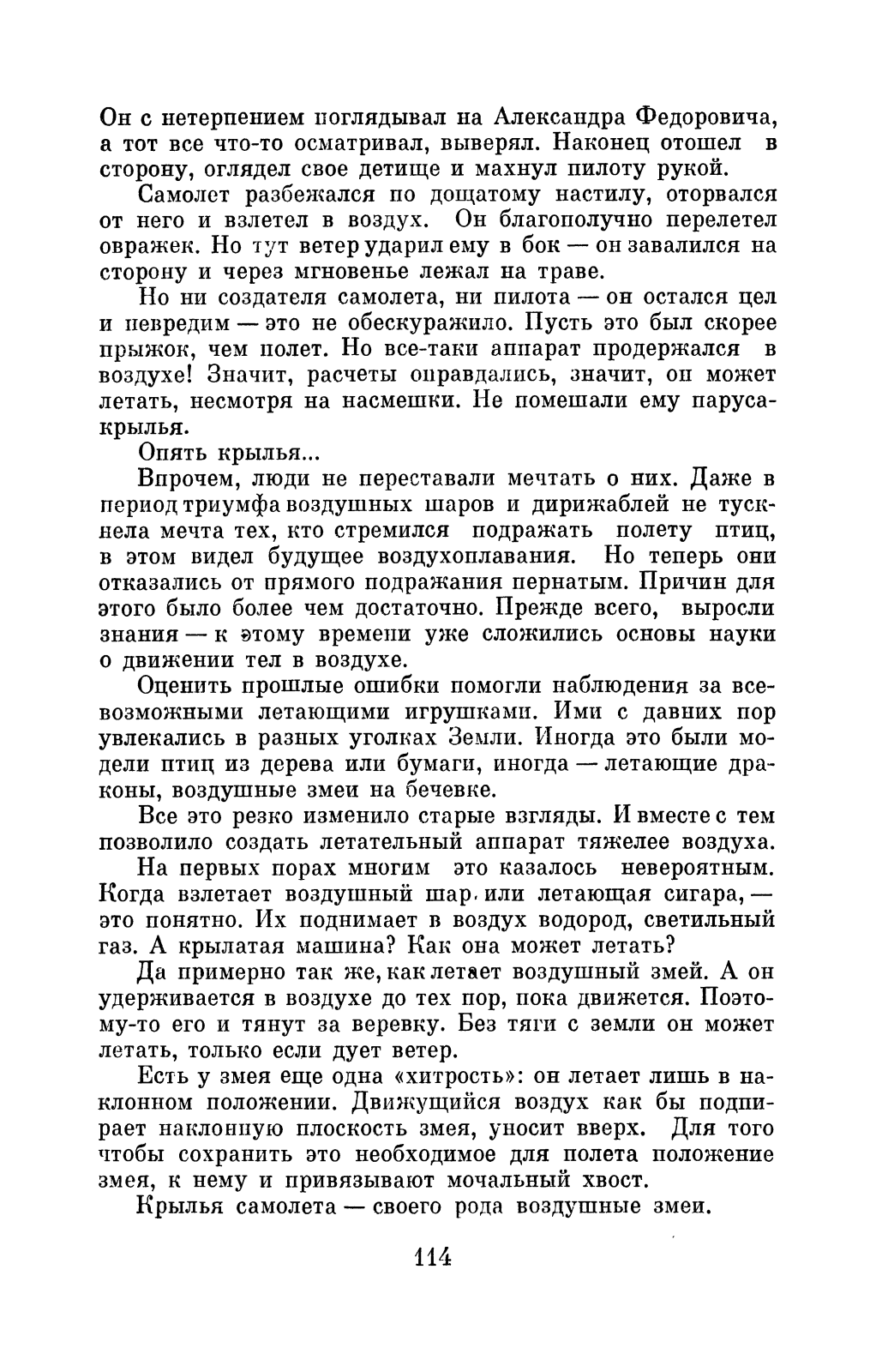 Он с нетерпением поглядывал на Александра Федоровича, а тот все что-то осматривал, выверял. Наконец отошел в сторону, оглядел свое детище и махнул пилоту рукой.

Самолет разбежался по дощатому настилу, оторвался от него и взлетел в воздух. Он благополучно перелетел овражек. Но тут ветер ударил ему в бок — он завалился на сторону и через мгновенье лежал на траве.

Но ни создателя самолета, ни пилота — он остался цел и невредим — это не обескуражило. Пусть это был скорее прыжок, чем полет. Но все-таки аппарат продержался в воздухе! Значит, расчеты оправдались, значит, он может летать, несмотря на насмешки. Не помешали ему паруса-крылья.

Опять крылья...

Впрочем, люди не переставали мечтать о них. Даже в период триумфа воздушных шаров и дирижаблей не тускнела мечта тех, кто стремился подражать полету птиц, в этом видел будущее воздухоплавания. Но теперь они отказались от прямого подражания пернатым. Причин для этого было более чем достаточно. Прежде всего, выросли знания — к этому времени уже сложились основы науки о движении тел в воздухе.

Оценить прошлые ошибки помогли наблюдения за всевозможными летающими игрушками. Ими с давних пор увлекались в разных уголках Земли. Иногда это были модели птиц из дерева или бумаги, иногда — летающие драконы, воздушные змеи на бечевке.

Все это резко изменило старые взгляды. И вместе с тем позволило создать летательный аппарат тяжелее воздуха.

На первых порах многим это казалось невероятным. Когда взлетает воздушный шар или летающая сигара, — это понятно. Их поднимает в воздух водород, светильный газ. А крылатая машина? Как она может летать?

Да примерно так же, как летает воздушный змей. А он удерживается в воздухе до тех пор, пока движется. Поэтому-то его и тянут за веревку. Без тяги с земли он может летать, только если дует ветер.

Есть у змея еще одна «хитрость»: он летает лишь в наклонном положении. Движущийся воздух как бы подпирает наклонную плоскость змея, уносит вверх. Для того чтобы сохранить это необходимое для полета положение змея, к нему и привязывают мочальный хвост.

Крылья самолета — своего рода воздушные змеи.

114